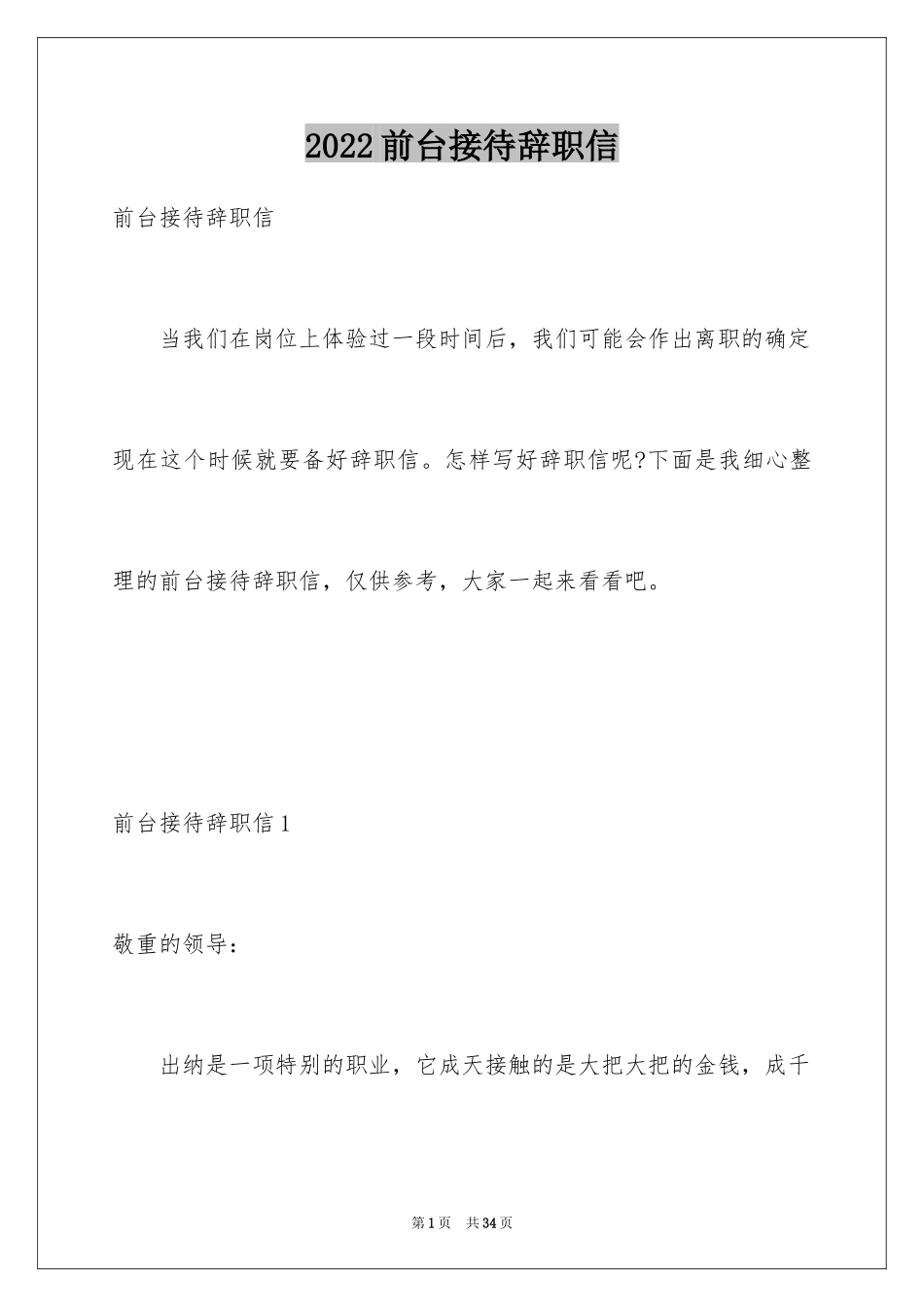 2022前台接待辞职信

前台接待辞职信

当我们在岗位上体验过一段时间后，我们可能会作出离职的确定现在这个时候就要备好辞职信。怎样写好辞职信呢?下面是我细心整理的前台接待辞职信，仅供参考，大家一起来看看吧。

前台接待辞职信1

敬重的领导：

出纳是一项特别的职业，它成天接触的是大把大把的金钱，成千

第1页 共34页